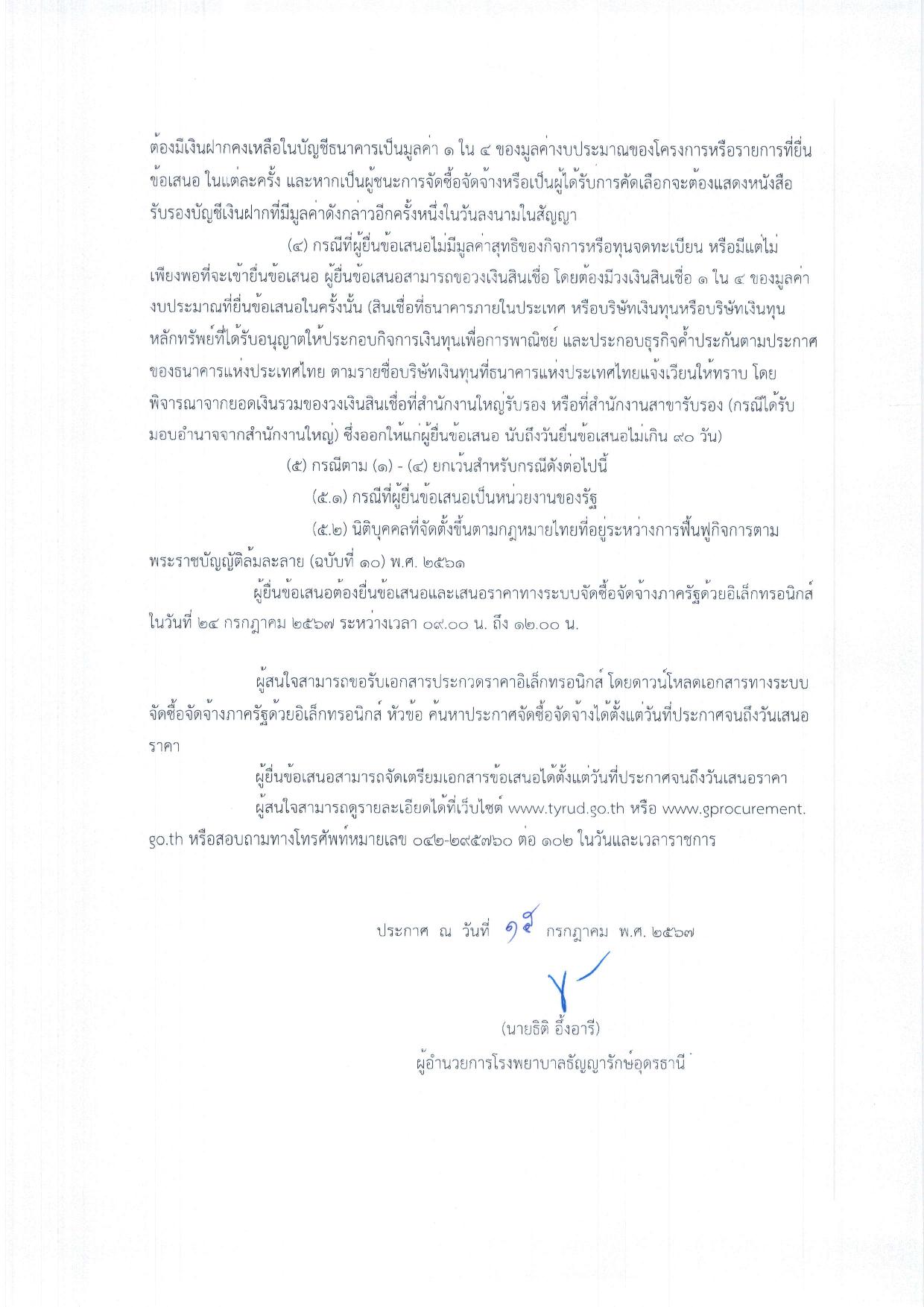 ต้องมีเงินฝากคงเหลือในบัญชีธนาคารเป็นมูลค่า ๑ ใน ๔ ของมูลค่างบประมาณของโครงการหรือรายการที่ยื่นข้อเสนอ ในแต่ละครั้ง และหากเป็นผู้ชนะการจัดซื้อจัดจ้างหรือเป็นผู้ได้รับการคัดเลือกจะต้องแสดงหนังสือรับรองบัญชีเงินฝากที่มีมูลค่าดังกล่าวอีกครั้งหนึ่งในวันลงนามในสัญญา

(๔) กรณีที่ผู้ยื่นข้อเสนอไม่มีมูลค่าสุทธิของกิจการหรือทุนจดทะเบียน หรือมีแต่ไม่เพียงพอที่จะเข้ายื่นข้อเสนอ ผู้ยื่นข้อเสนอสามารถขอวงเงินสินเชื่อ โดยต้องมีวงเงินสินเชื่อ ๑ ใน ๔ ของมูลค่างบประมาณที่ยื่นข้อเสนอในครั้งนั้น (สินเชื่อที่ธนาคารภายในประเทศ หรือบริษัทเงินทุนหรือบริษัทเงินทุนหลักทรัพย์ที่ได้รับอนุญาตให้ประกอบกิจการเงินทุนเพื่อการพาณิชย์ และประกอบธุรกิจค้ำประกันตามประกาศของธนาคารแห่งประเทศไทย ตามรายชื่อบริษัทเงินทุนที่ธนาคารแห่งประเทศไทยแจ้งเวียนให้ทราบ โดยพิจารณาจากยอดเงินรวมของวงเงินสินเชื่อที่สำนักงานใหญ่รับรอง หรือที่สำนักงานสาขารับรอง (กรณีได้รับมอบอำนาจจากสำนักงานใหญ่) ซึ่งออกให้แก่ผู้ยื่นข้อเสนอ นับถึงวันยื่นข้อเสนอไม่เกิน ๙๐ วัน)

(๕) กรณีตาม (๑) - (๔) ยกเว้นสำหรับกรณีดังต่อไปนี้

(๕.๑) กรณีที่ผู้ยื่นข้อเสนอเป็นหน่วยงานของรัฐ

(๕.๒) นิติบุคคลที่จัดตั้งขึ้นตามกฎหมายไทยที่อยู่ระหว่างการฟื้นฟูกิจการตามพระราชบัญญัติล้มละลาย (ฉบับที่ ๑๐) พ.ศ. ๒๕๖๑

ผู้ยื่นข้อเสนอต้องยื่นข้อเสนอและเสนอราคาทางระบบจัดซื้อจัดจ้างภาครัฐด้วยอิเล็กทรอนิกส์ ในวันที่ ๒๔ กรกฎาคม ๒๕๖๗ ระหว่างเวลา ๐๙.๐๐ น. ถึง ๑๒.๐๐ น.

ผู้สนใจสามารถขอรับเอกสารประกวดราคาอิเล็กทรอนิกส์ โดยดาวน์โหลดเอกสารทางระบบจัดซื้อจัดจ้างภาครัฐด้วยอิเล็กทรอนิกส์ หัวข้อ ค้นหาประกาศจัดซื้อจัดจ้างได้ตั้งแต่วันที่ประกาศจนถึงวันเสนอราคา

ผู้ยื่นข้อเสนอสามารถจัดเตรียมเอกสารข้อเสนอได้ตั้งแต่วันที่ประกาศจนถึงวันเสนอราคา

ผู้สนใจสามารถดูรายละเอียดได้ที่เว็บไซต์ www.tyrud.go.th หรือ www.gprocurement.go.th หรือสอบถามทางโทรศัพท์หมายเลข ๐๔๒-๒๙๕๗๖๐ ต่อ ๑๐๒ ในวันและเวลาราชการ

ประกาศ ณ วันที่ ๑๕ กรกฎาคม พ.ศ. ๒๕๖๗

(นายธิติ อึ้งอารี)
ผู้อำนวยการโรงพยาบาลธัญญารักษ์อุดรธานี